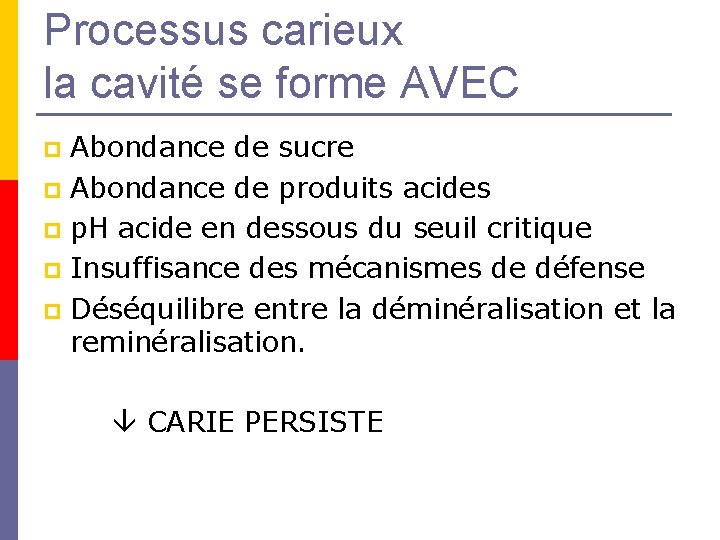 Processus carieux
la cavité se forme AVEC

• Abondance de sucre
• Abondance de produits acides
• pH acide en dessous du seuil critique
• Insuffisance des mécanismes de défense
• Déséquilibre entre la déminéralisation et la reminéralisation.

↓ CARIE PERSISTE